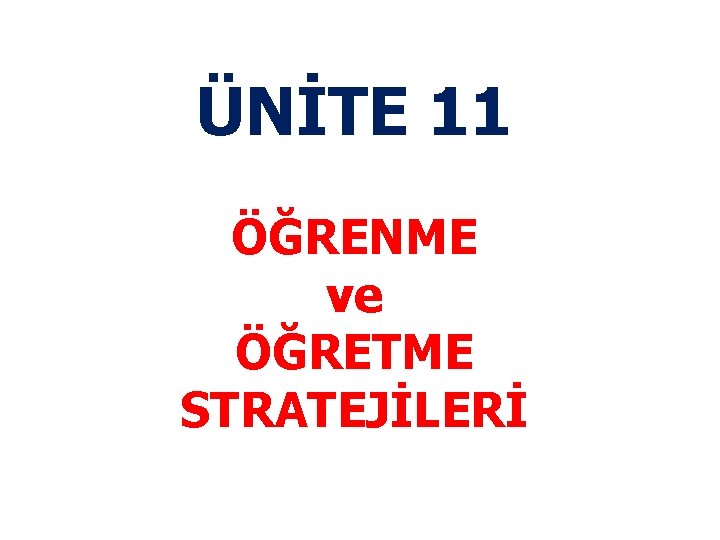 ÜNİTE 11

ÖĞRENME
ve
ÖĞRETME
STRATEJİLERİ